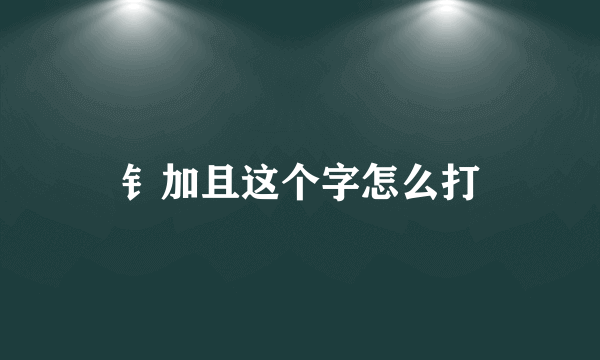 钅加且这个字怎么打